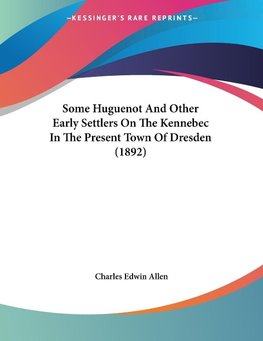 —KESSINGER'S RARE REPRINTS—

Some Huguenot And Other Early Settlers On The Kennebec In The Present Town Of Dresden (1892)

Charles Edwin Allen